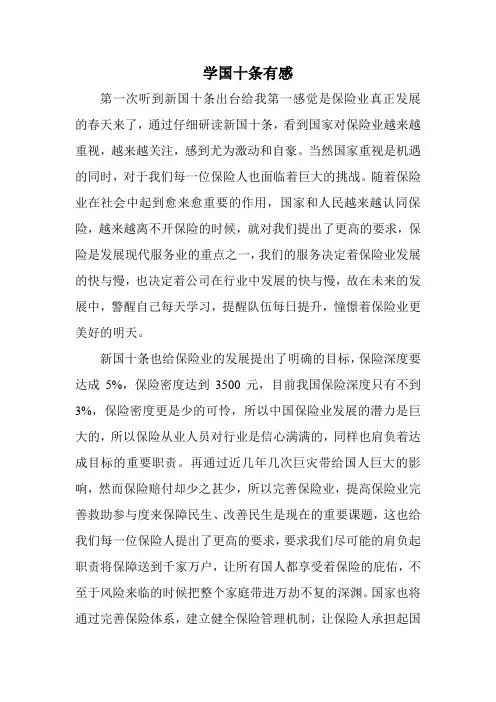 学国十条有感

第一次听到新国十条出台给我第一感觉是保险业真正发展的春天来了，通过仔细研读新国十条，看到国家对保险业越来越重视，越来越关注，感到尤为激动和自豪。当然国家重视是机遇的同时，对于我们每一位保险人也面临着巨大的挑战。随着保险业在社会中起到愈来愈重要的作用，国家和人民越来越认同保险，越来越离不开保险的时候，就对我们提出了更高的要求，保险是发展现代服务业的重点之一，我们的服务决定着保险业发展的快与慢，也决定着公司在行业中发展的快与慢，故在未来的发展中，警醒自己每天学习，提醒队伍每日提升，憧憬着保险业更美好的明天。

新国十条也给保险业的发展提出了明确的目标，保险深度要达成5%，保险密度达到3500元，目前我国保险深度只有不到3%，保险密度更是少的可怜，所以中国保险业发展的潜力是巨大的，所以保险从业人员对行业是信心满满的，同样也肩负着达成目标的重要职责。再通过近几年几次巨灾带给国人巨大的影响，然而保险赔付却少之甚少，所以完善保险业，提高保险业完善救助参与度来保障民生、改善民生是现在的重要课题，这也给我们每一位保险人提出了更高的要求，要求我们尽可能的肩负起职责将保障送到千家万户，让所有国人都享受着保险的庇佑，不至于风险来临的时候把整个家庭带进万劫不复的深渊。国家也将通过完善保险体系，建立健全保险管理机制，让保险人承担起国